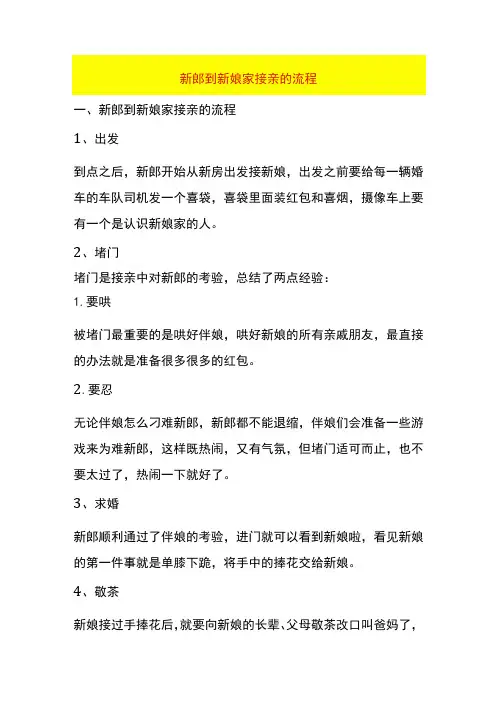 新郎到新娘家接亲的流程

一、新郎到新娘家接亲的流程

1、出发

到点之后，新郎开始从新房出发接新娘，出发之前要给每一辆婚车的车队司机发一个喜袋，喜袋里面装红包和喜烟，摄像车上要有一个是认识新娘家的人。

2、堵门

堵门是接亲中对新郎的考验，总结了两点经验：

1. 要哄

被堵门最重要的是哄好伴娘，哄好新娘的所有亲戚朋友，最直接的办法就是准备很多很多的红包。

2. 要忍

无论伴娘怎么刁难新郎，新郎都不能退缩，伴娘们会准备一些游戏来为难新郎，这样既热闹，又有气氛，但堵门适可而止，也不要太过了，热闹一下就好了。

3、求婚

新郎顺利通过了伴娘的考验，进门就可以看到新娘啦，看见新娘的第一件事就是单膝下跪，将手中的捧花交给新娘。

4、敬茶

新娘接过手捧花后，就要向新娘的长辈、父母敬茶改口叫爸妈了，